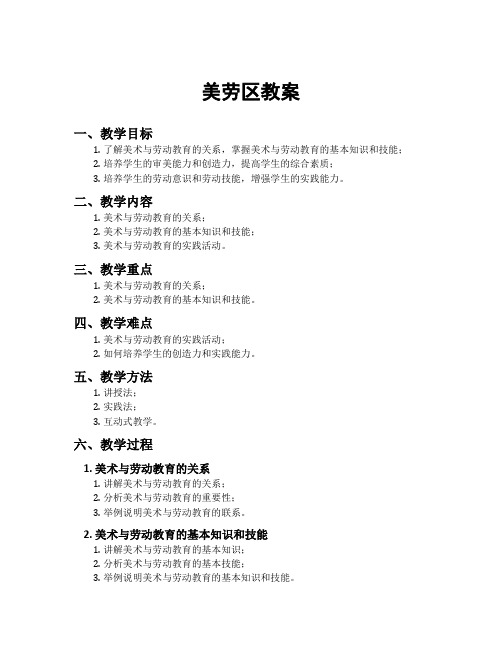 美劳区教案

一、教学目标

1. 了解美术与劳动教育的关系，掌握美术与劳动教育的基本知识和技能；
2. 培养学生的审美能力和创造力，提高学生的综合素质；
3. 培养学生的劳动意识和劳动技能，增强学生的实践能力。

二、教学内容

1. 美术与劳动教育的关系；
2. 美术与劳动教育的基本知识和技能；
3. 美术与劳动教育的实践活动。

三、教学重点

1. 美术与劳动教育的关系；
2. 美术与劳动教育的基本知识和技能。

四、教学难点

1. 美术与劳动教育的实践活动；
2. 如何培养学生的创造力和实践能力。

五、教学方法

1. 讲授法；
2. 实践法；
3. 互动式教学。

六、教学过程

1. 美术与劳动教育的关系

1. 讲解美术与劳动教育的关系；
2. 分析美术与劳动教育的重要性；
3. 举例说明美术与劳动教育的联系。

2. 美术与劳动教育的基本知识和技能

1. 讲解美术与劳动教育的基本知识；
2. 分析美术与劳动教育的基本技能；
3. 举例说明美术与劳动教育的基本知识和技能。